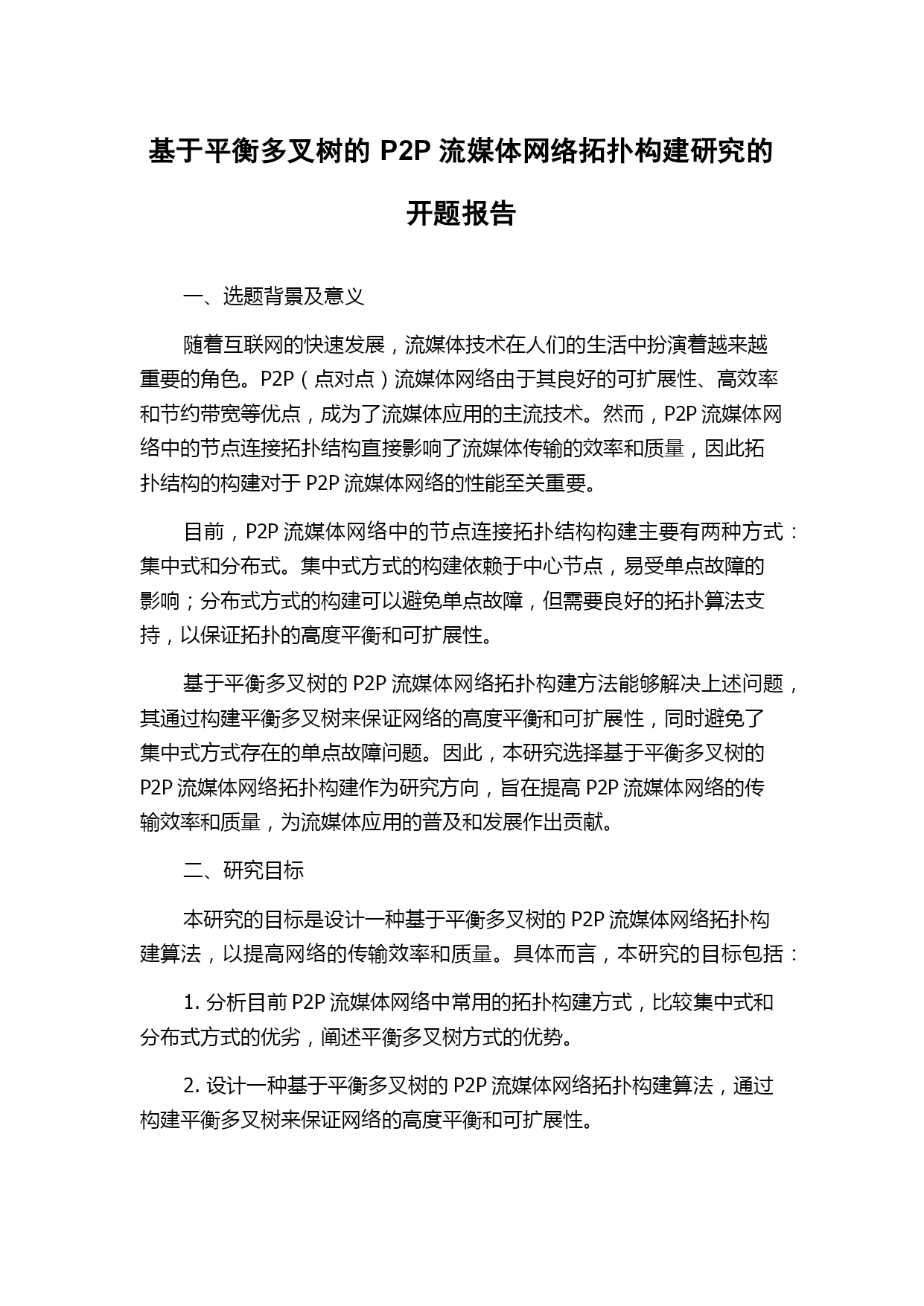 基于平衡多叉树的 P2P 流媒体网络拓扑构建研究的开题报告

一、选题背景及意义

随着互联网的快速发展，流媒体技术在人们的生活中扮演着越来越重要的角色。P2P（点对点）流媒体网络由于其良好的可扩展性、高效率和节约带宽等优点，成为了流媒体应用的主流技术。然而，P2P 流媒体网络中的节点连接拓扑结构直接影响了流媒体传输的效率和质量，因此拓扑结构的构建对于 P2P 流媒体网络的性能至关重要。

目前，P2P 流媒体网络中的节点连接拓扑结构构建主要有两种方式：集中式和分布式。集中式方式的构建依赖于中心节点，易受单点故障的影响；分布式方式的构建可以避免单点故障，但需要良好的拓扑算法支持，以保证拓扑的高度平衡和可扩展性。

基于平衡多叉树的 P2P 流媒体网络拓扑构建方法能够解决上述问题，其通过构建平衡多叉树来保证网络的高度平衡和可扩展性，同时避免了集中式方式存在的单点故障问题。因此，本研究选择基于平衡多叉树的 P2P 流媒体网络拓扑构建作为研究方向，旨在提高 P2P 流媒体网络的传输效率和质量，为流媒体应用的普及和发展作出贡献。

二、研究目标

本研究的目标是设计一种基于平衡多叉树的 P2P 流媒体网络拓扑构建算法，以提高网络的传输效率和质量。具体而言，本研究的目标包括：

1. 分析目前 P2P 流媒体网络中常用的拓扑构建方式，比较集中式和分布式方式的优劣，阐述平衡多叉树方式的优势。

2. 设计一种基于平衡多叉树的 P2P 流媒体网络拓扑构建算法，通过构建平衡多叉树来保证网络的高度平衡和可扩展性。